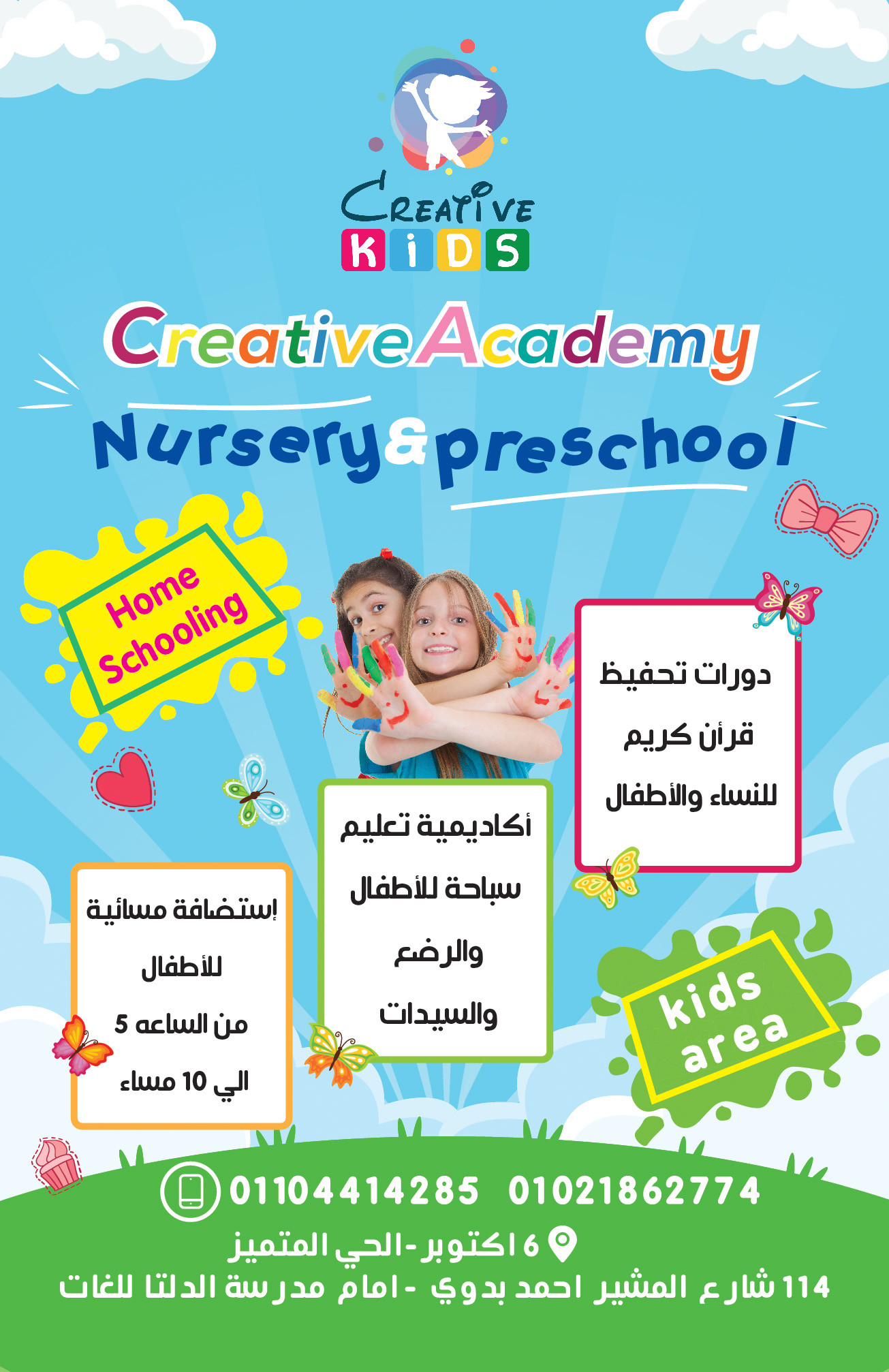 CREATIVE
KIDS

Creative Academy

Nursery & preschool

Home Schooling

دورات تحفيظ
قرأن كريم
للنساء والأطفال

أكاديمية تعليم
سباحة للأطفال
والرضع
والسيدات

إستضافة مسائية
للأطفال
من الساعه 5
الي 10 مساء

kids area

01104414285 01021862774

6 اكتوبر - الحي المتميز
114 شارع المشير احمد بدوي - امام مدرسة الدلتا للغات